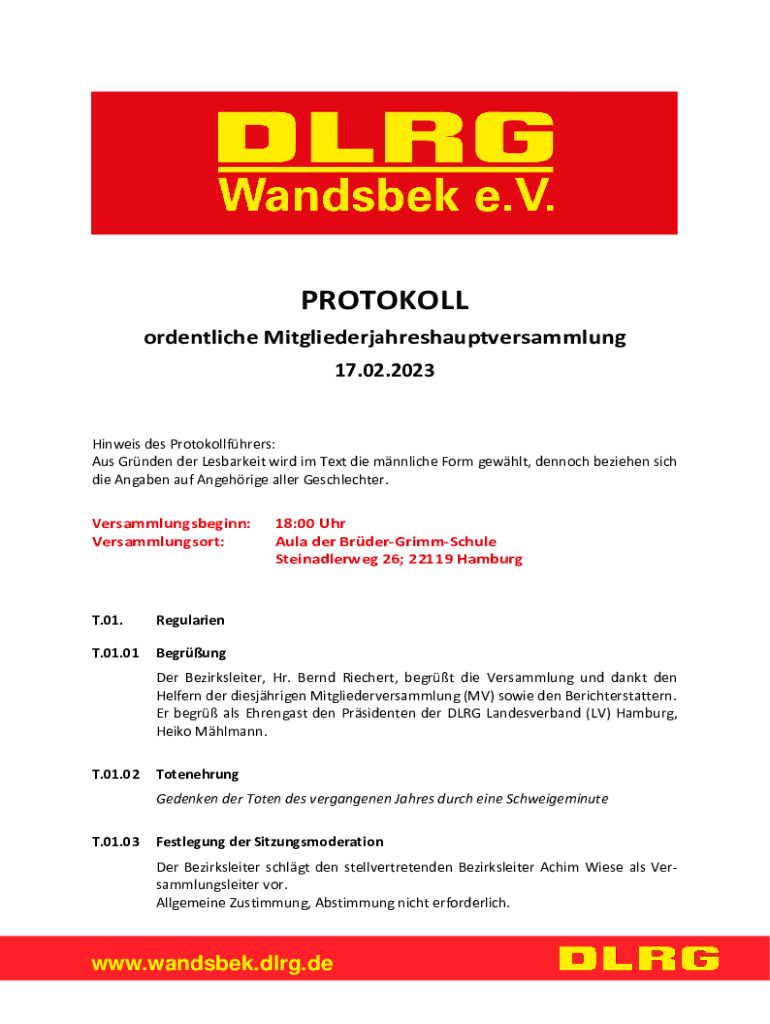 DLRG
Wandsbek e.V.

PROTOKOLL

ordentliche Mitgliederjahreshauptversammlung

17.02.2023

Hinweis des Protokollführers:
Aus Gründen der Lesbarkeit wird im Text die männliche Form gewählt, dennoch beziehen sich die Angaben auf Angehörige aller Geschlechter.

Versammlungsbeginn: 18:00 Uhr
Versammlungsort: Aula der Brüder-Grimm-Schule
Steinadlerweg 26; 22119 Hamburg

T.01. Regularien

T.01.01 Begrüßung

Der Bezirksleiter, Hr. Bernd Riechert, begrüßt die Versammlung und dankt den Helfern der diesjährigen Mitgliederversammlung (MV) sowie den Berichterstattern. Er begrüß als Ehrengast den Präsidenten der DLRG Landesverband (LV) Hamburg, Heiko Mählmann.

T.01.02 Totenehrung

Gedenken der Toten des vergangenen Jahres durch eine Schweigeminute

T.01.03 Festlegung der Sitzungsmoderation

Der Bezirksleiter schlägt den stellvertretenden Bezirksleiter Achim Wiese als Versammlungsleiter vor.
Allgemeine Zustimmung, Abstimmung nicht erforderlich.

www.wandsbek.dlrg.de DLRG